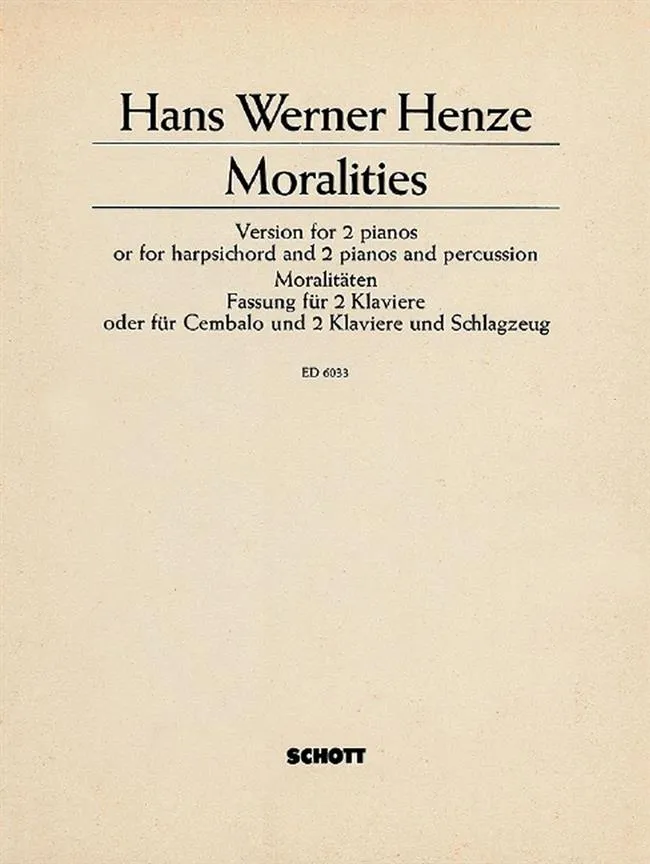 Hans Werner Henze

Moralities

Version for 2 pianos
or for harpsichord and 2 pianos and percussion
Moralitäten
Fassung für 2 Klaviere
oder für Cembalo und 2 Klaviere und Schlagzeug

ED 6033

SCHOTT